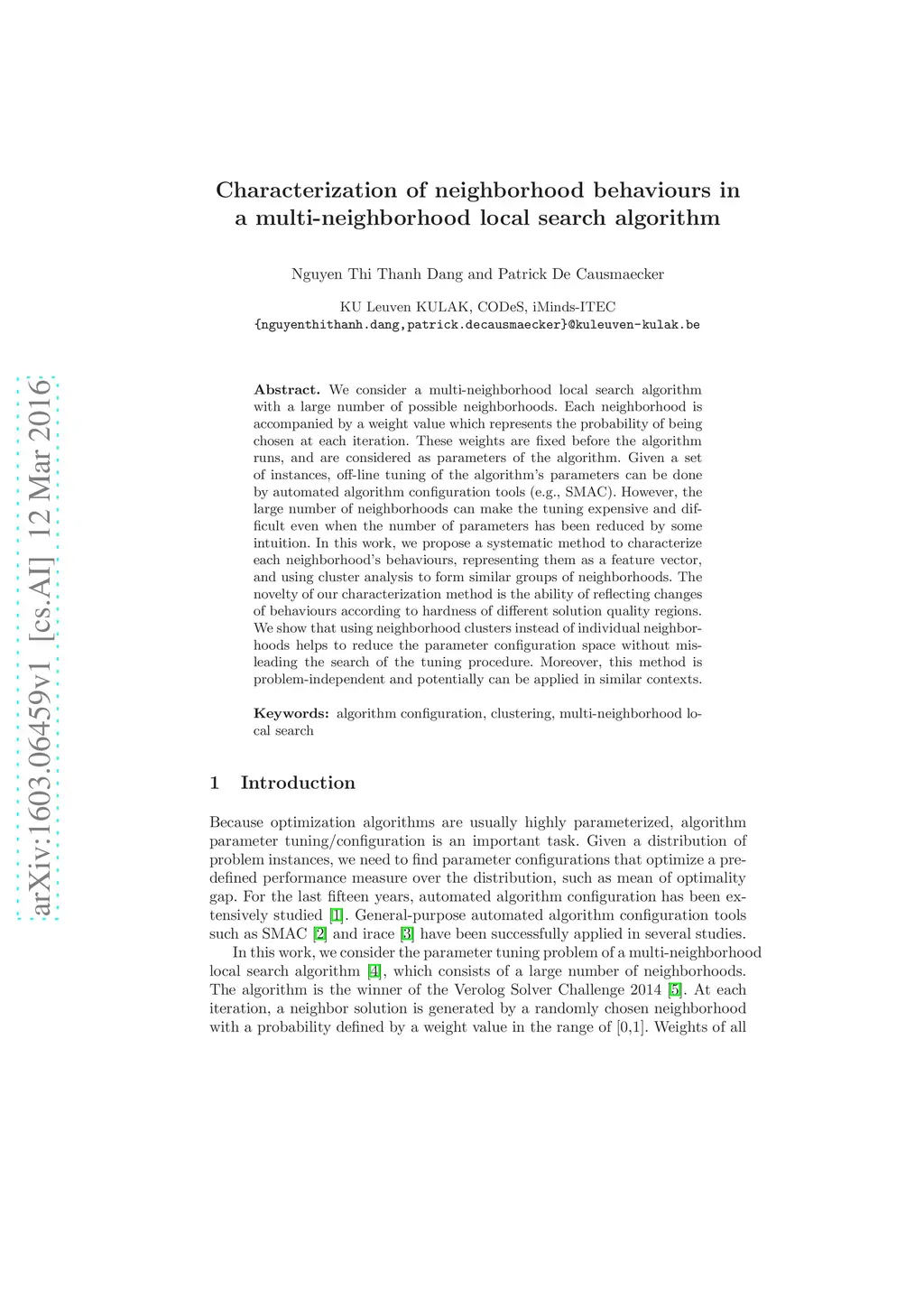 arXiv:1603.06459v1 [cs.AI] 12 Mar 2016

Characterization of neighborhood behaviours in a multi-neighborhood local search algorithm

Nguyen Thi Thanh Dang and Patrick De Causmaecker

KU Leuven KULAK, CODeS, iMinds-ITEC
{nguyenthithanh.dang,patrick.decausmaecker}@kuleuven-kulak.be

Abstract. We consider a multi-neighborhood local search algorithm with a large number of possible neighborhoods. Each neighborhood is accompanied by a weight value which represents the probability of being chosen at each iteration. These weights are fixed before the algorithm runs, and are considered as parameters of the algorithm. Given a set of instances, off-line tuning of the algorithm's parameters can be done by automated algorithm configuration tools (e.g., SMAC). However, the large number of neighborhoods can make the tuning expensive and difficult even when the number of parameters has been reduced by some intuition. In this work, we propose a systematic method to characterize each neighborhood's behaviours, representing them as a feature vector, and using cluster analysis to form similar groups of neighborhoods. The novelty of our characterization method is the ability of reflecting changes of behaviours according to hardness of different solution quality regions. We show that using neighborhood clusters instead of individual neighborhoods helps to reduce the parameter configuration space without misleading the search of the tuning procedure. Moreover, this method is problem-independent and potentially can be applied in similar contexts.

Keywords: algorithm configuration, clustering, multi-neighborhood local search

1 Introduction

Because optimization algorithms are usually highly parameterized, algorithm parameter tuning/configuration is an important task. Given a distribution of problem instances, we need to find parameter configurations that optimize a predefined performance measure over the distribution, such as mean of optimality gap. For the last fifteen years, automated algorithm configuration has been extensively studied [1]. General-purpose automated algorithm configuration tools such as SMAC [2] and irace [3] have been successfully applied in several studies.

In this work, we consider the parameter tuning problem of a multi-neighborhood local search algorithm [4], which consists of a large number of neighborhoods. The algorithm is the winner of the Verolog Solver Challenge 2014 [5]. At each iteration, a neighbor solution is generated by a randomly chosen neighborhood with a probability defined by a weight value in the range of [0,1]. Weights of all